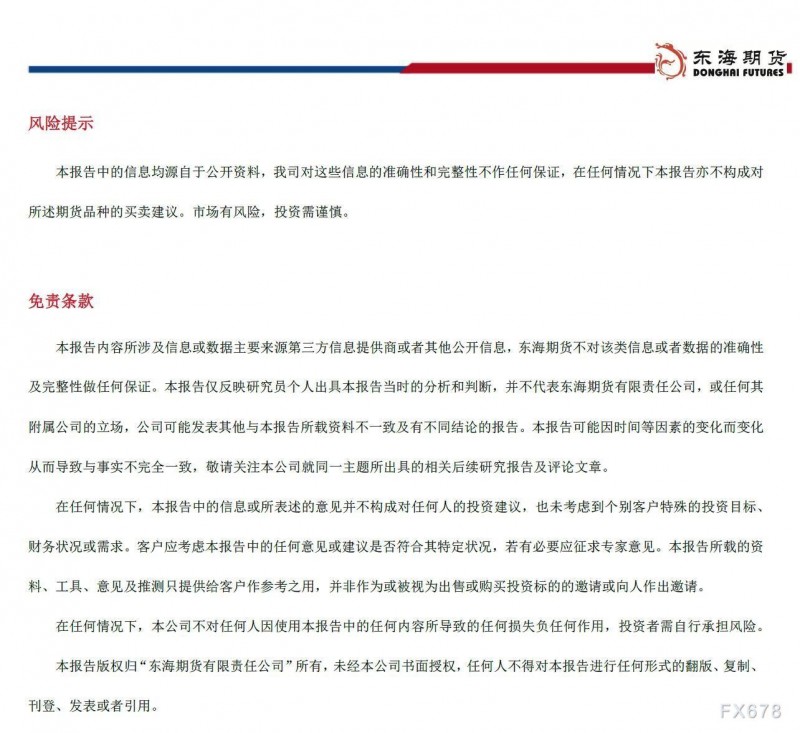 东海期货
DONGHAI FUTURES

风险提示

本报告中的信息均源自于公开资料，我司对这些信息的准确性和完整性不作任何保证，在任何情况下本报告亦不构成对所述期货品种的买卖建议。市场有风险，投资需谨慎。

免责条款

本报告内容所涉及信息或数据主要来源第三方信息提供商或者其他公开信息，东海期货不对该类信息或者数据的准确性及完整性做任何保证。本报告仅反映研究员个人出具本报告当时的分析和判断，并不代表东海期货有限责任公司，或任何其附属公司的立场，公司可能发表其他与本报告所载资料不一致及有不同结论的报告。本报告可能因时间等因素的变化而变化从而导致与事实不完全一致，敬请关注本公司就同一主题所出具的相关后续研究报告及评论文章。

在任何情况下，本报告中的信息或所表述的意见并不构成对任何人的投资建议，也未考虑到个别客户特殊的投资目标、财务状况或需求。客户应考虑本报告中的任何意见或建议是否符合其特定状况，若有必要应征求专家意见。本报告所载的资料、工具、意见及推测只提供给客户作参考之用，并非作为或被视为出售或购买投资标的的邀请或向人作出邀请。

在任何情况下，本公司不对任何人因使用本报告中的任何内容所导致的任何损失负任何作用，投资者需自行承担风险。

本报告版权归“东海期货有限责任公司”所有，未经本公司书面授权，任何人不得对本报告进行任何形式的翻版、复制、刊登、发表或者引用。

FX678